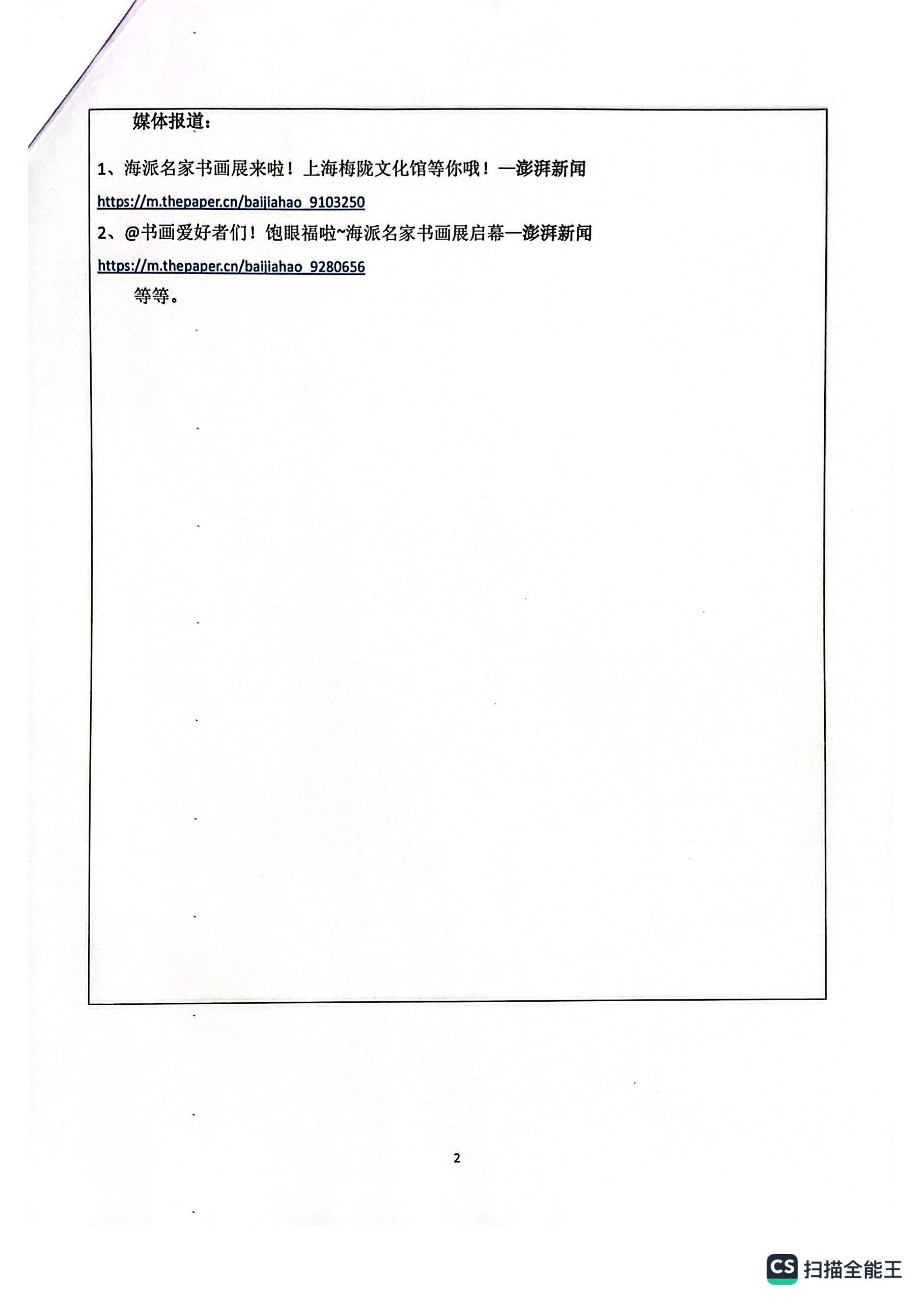 媒体报道：

1、海派名家书画展来啦！上海梅陇文化馆等你哦！—澎湃新闻

https://m.thepaper.cn/baijiahao_9103250

2、@书画爱好者们！饱眼福啦~海派名家书画展启幕—澎湃新闻

https://m.thepaper.cn/baijiahao_9280656

等等。

2

CS 扫描全能王